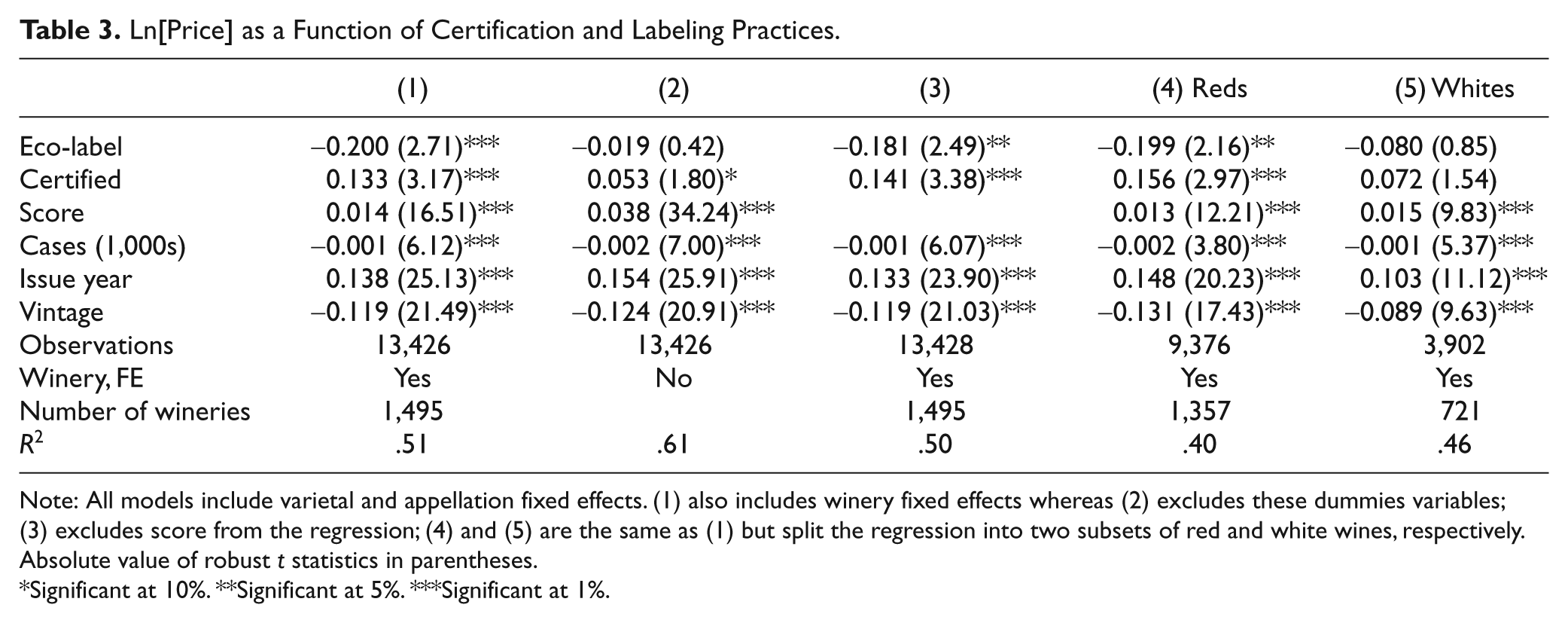 Table 3. Ln[Price] as a Function of Certification and Labeling Practices.

| | (1) | (2) | (3) | (4) Reds | (5) Whites |
|---|---|---|---|---|---|
| Eco-label | –0.200 (2.71)*** | –0.019 (0.42) | –0.181 (2.49)** | –0.199 (2.16)** | –0.080 (0.85) |
| Certified | 0.133 (3.17)*** | 0.053 (1.80)* | 0.141 (3.38)*** | 0.156 (2.97)*** | 0.072 (1.54) |
| Score | 0.014 (16.51)*** | 0.038 (34.24)*** | | 0.013 (12.21)*** | 0.015 (9.83)*** |
| Cases (1,000s) | –0.001 (6.12)*** | –0.002 (7.00)*** | –0.001 (6.07)*** | –0.002 (3.80)*** | –0.001 (5.37)*** |
| Issue year | 0.138 (25.13)*** | 0.154 (25.91)*** | 0.133 (23.90)*** | 0.148 (20.23)*** | 0.103 (11.12)*** |
| Vintage | –0.119 (21.49)*** | –0.124 (20.91)*** | –0.119 (21.03)*** | –0.131 (17.43)*** | –0.089 (9.63)*** |
| Observations | 13,426 | 13,426 | 13,428 | 9,376 | 3,902 |
| Winery, FE | Yes | No | Yes | Yes | Yes |
| Number of wineries | 1,495 | | 1,495 | 1,357 | 721 |
| $R^2$ | .51 | .61 | .50 | .40 | .46 |

Note: All models include varietal and appellation fixed effects. (1) also includes winery fixed effects whereas (2) excludes these dummies variables; (3) excludes score from the regression; (4) and (5) are the same as (1) but split the regression into two subsets of red and white wines, respectively. Absolute value of robust t statistics in parentheses.
*Significant at 10%. **Significant at 5%. ***Significant at 1%.